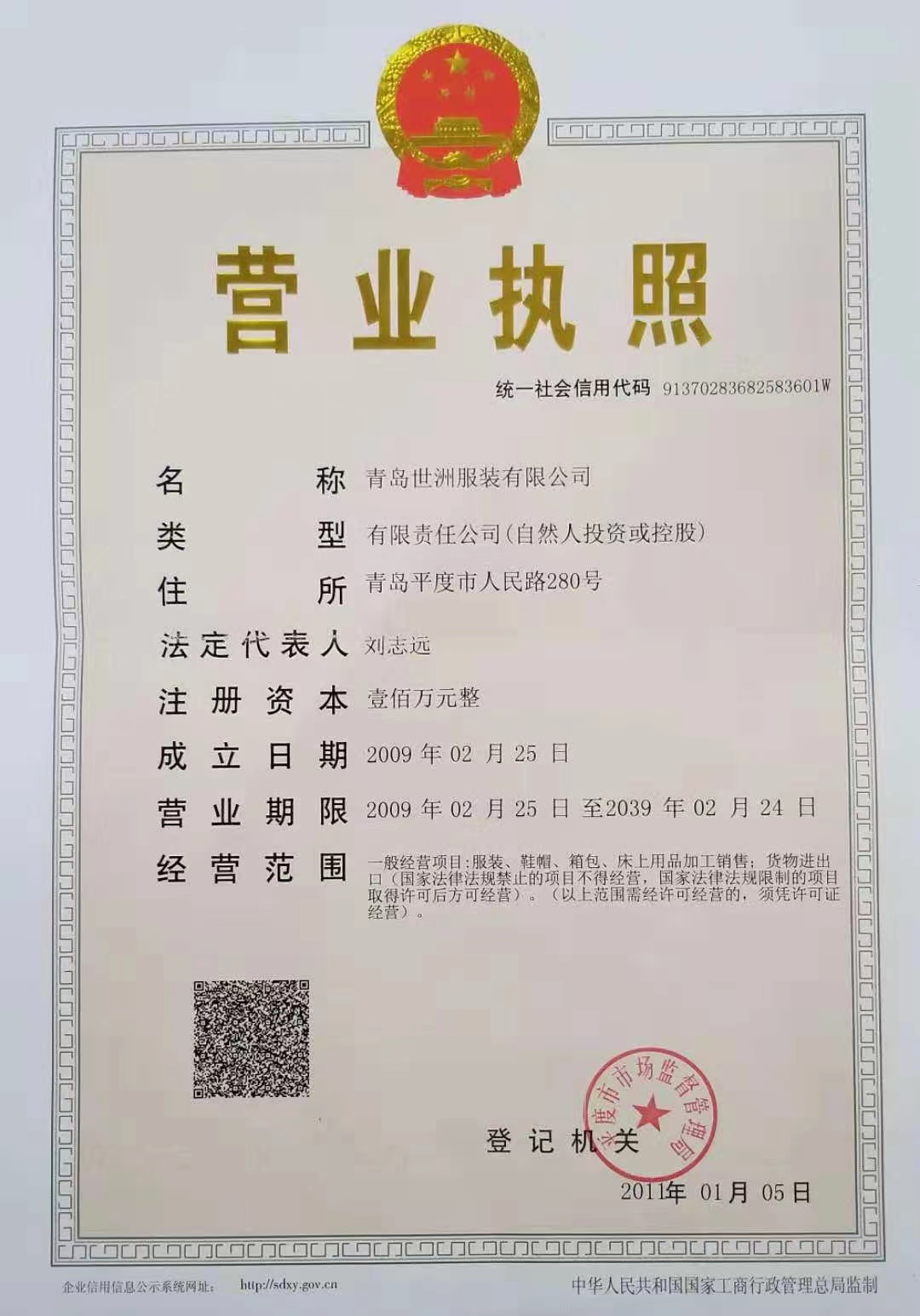 营业执照

统一社会信用代码 91370283682583601W

名称 青岛世洲服装有限公司

类型 有限责任公司(自然人投资或控股)

住所 青岛平度市人民路280号

法定代表人 刘志远

注册资本 壹佰万元整

成立日期 2009 年 02 月 25 日

营业期限 2009 年 02 月 25 日 至2039 年 02 月 24 日

经营范围 一般经营项目:服装、鞋帽、箱包、床上用品加工销售;货物进出口(国家法律法规禁止的项目不得经营,国家法律法规限制的项目取得许可后方可经营)。(以上范围需经许可经营的,须凭许可证经营)。

平度市市场监督管理局

登记机关

2011年 01月 05日

企业信用信息公示系统网址: http://sdxy.gov.cn

中华人民共和国国家工商行政管理总局监制